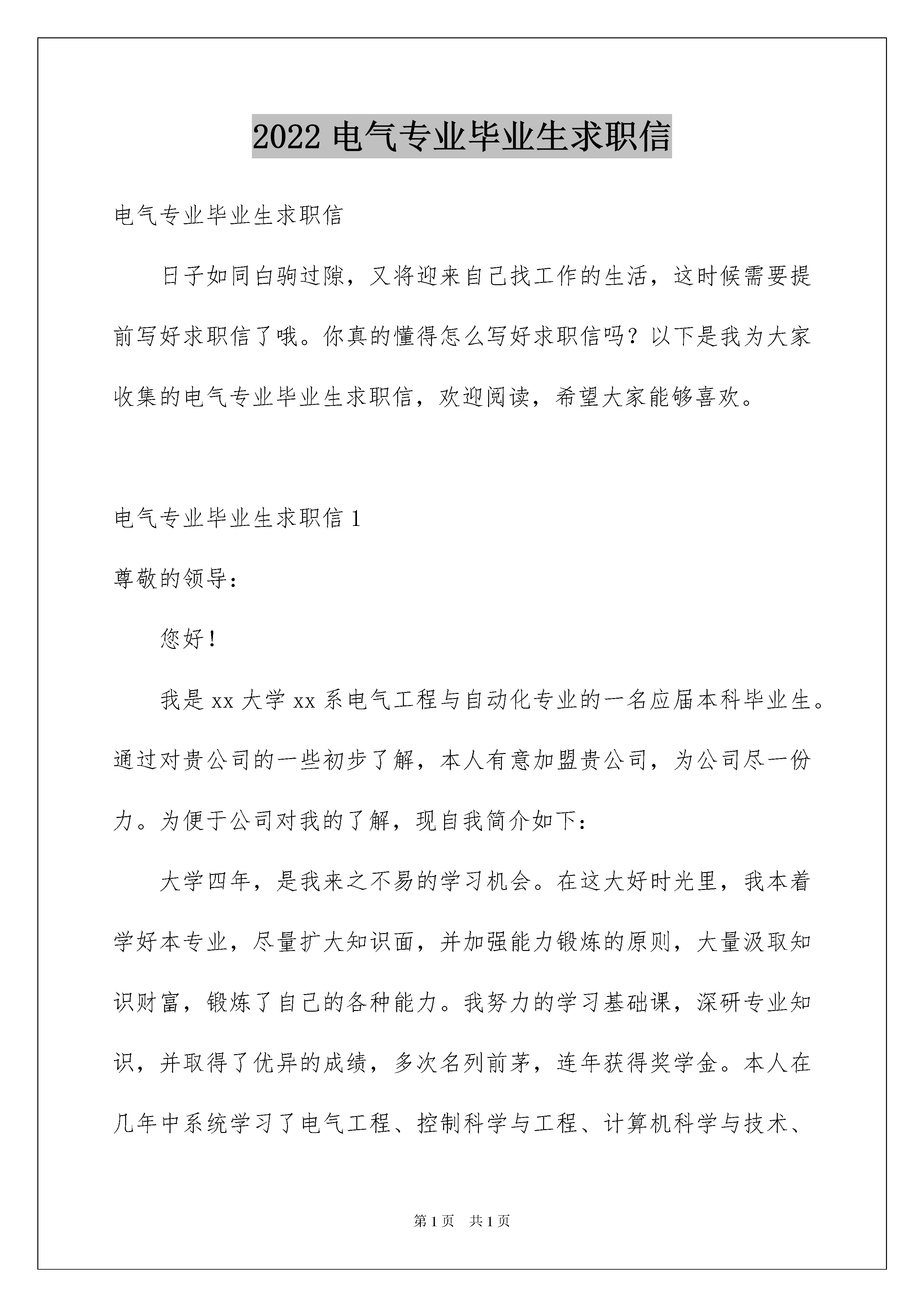 2022 电气专业毕业生求职信

电气专业毕业生求职信

日子如同白驹过隙，又将迎来自己找工作的生活，这时候需要提前写好求职信了哦。你真的懂得怎么写好求职信吗？以下是我为大家收集的电气专业毕业生求职信，欢迎阅读，希望大家能够喜欢。

电气专业毕业生求职信 1

尊敬的领导：

您好！

我是 xx 大学 xx 系电气工程与自动化专业的一名应届本科毕业生。通过对贵公司的一些初步了解，本人有意加盟贵公司，为公司尽一份力。为便于公司对我的了解，现自我简介如下：

大学四年，是我来之不易的学习机会。在这大好时光里，我本着学好本专业，尽量扩大知识面，并加强能力锻炼的原则，大量汲取知识财富，锻炼了自己的各种能力。我努力的学习基础课，深研专业知识，并取得了优异的成绩，多次名列前茅，连年获得奖学金。本人在几年中系统学习了电气工程、控制科学与工程、计算机科学与技术、

第 1 页　共 1 页